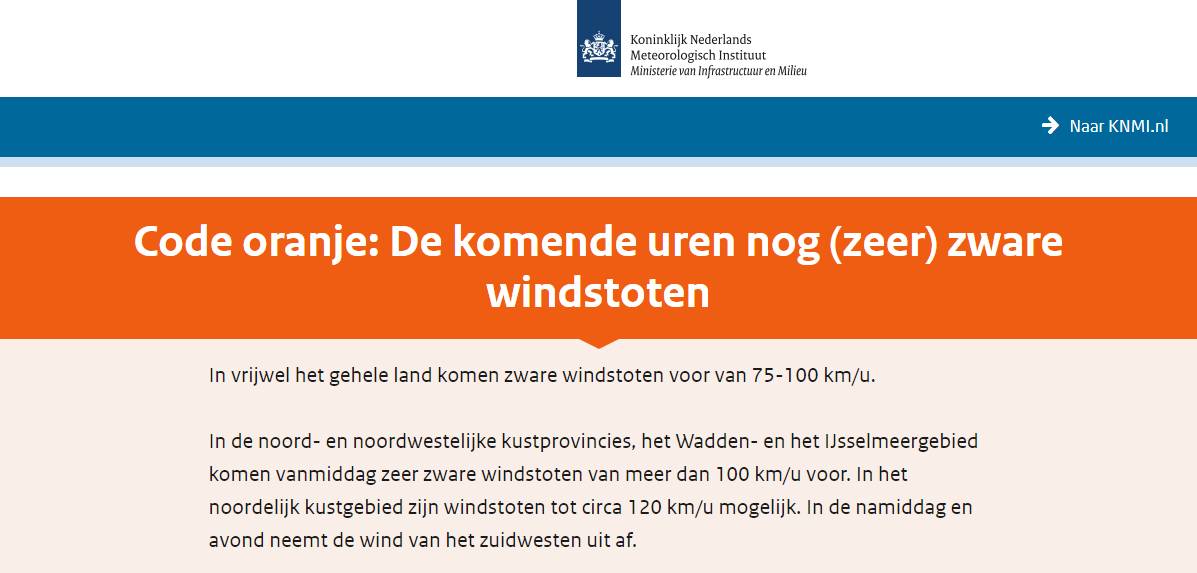 Koninklijk Nederlands
Meteorologisch Instituut
Ministerie van Infrastructuur en Milieu

Naar KNMI.nl

Code oranje: De komende uren nog (zeer) zware windstoten

In vrijwel het gehele land komen zware windstoten voor van 75-100 km/u.

In de noord- en noordwestelijke kustprovincies, het Wadden- en het IJsselmeergebied komen vanmiddag zeer zware windstoten van meer dan 100 km/u voor. In het noordelijk kustgebied zijn windstoten tot circa 120 km/u mogelijk. In de namiddag en avond neemt de wind van het zuidwesten uit af.